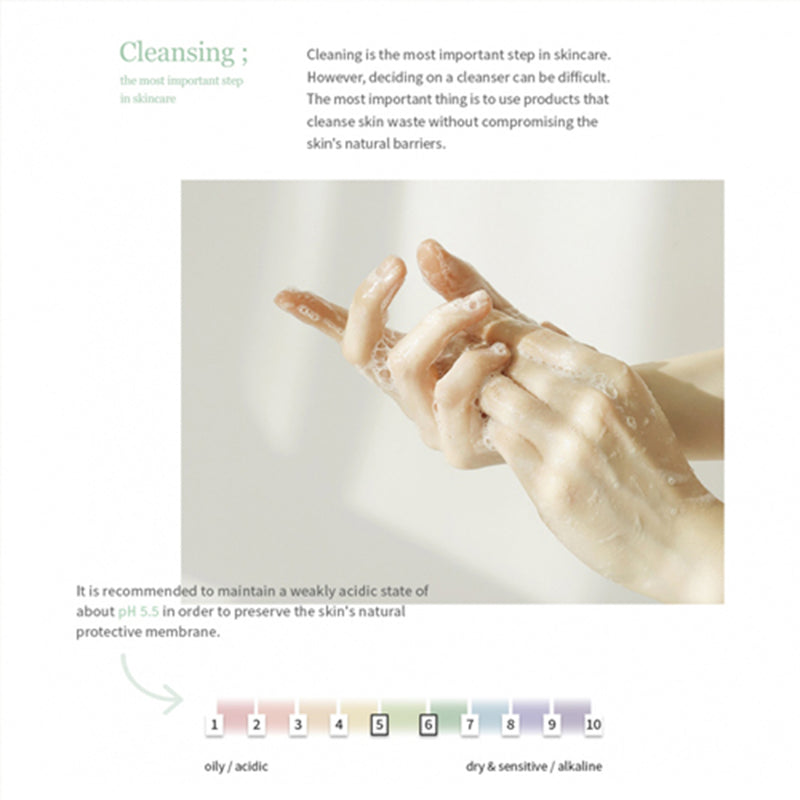 Cleansing ;
the most important step
in skincare

Cleaning is the most important step in skincare. However, deciding on a cleanser can be difficult. The most important thing is to use products that cleanse skin waste without compromising the skin's natural barriers.

It is recommended to maintain a weakly acidic state of about pH 5.5 in order to preserve the skin's natural protective membrane.

1 2 3 4 5 6 7 8 9 10

oily / acidic

dry & sensitive / alkaline